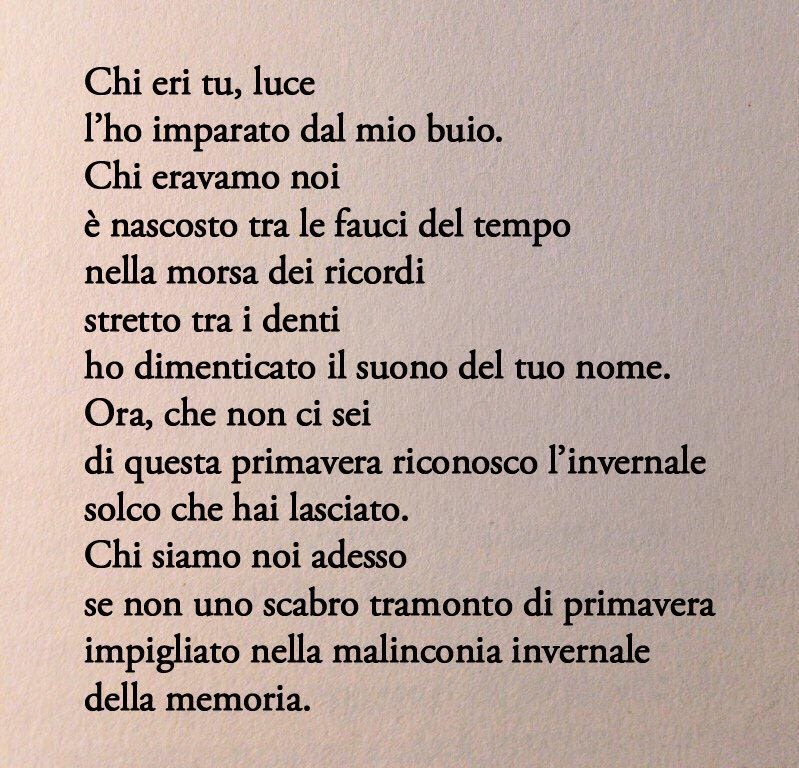 Chi eri tu, luce
l’ho imparato dal mio buio.
Chi eravamo noi
è nascosto tra le fauci del tempo
nella morsa dei ricordi
stretto tra i denti
ho dimenticato il suono del tuo nome.
Ora, che non ci sei
di questa primavera riconosco l’invernale
solco che hai lasciato.
Chi siamo noi adesso
se non uno scabro tramonto di primavera
impigliato nella malinconia invernale
della memoria.